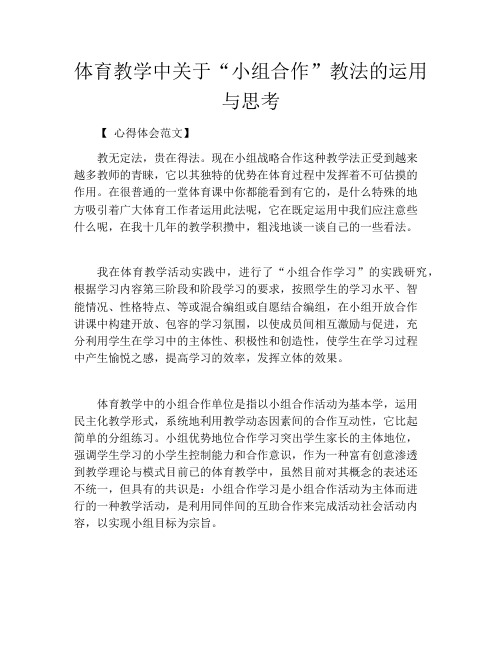 体育教学中关于“小组合作”教法的运用与思考

【 心得体会范文】

教无定法，贵在得法。现在小组战略合作这种教学法正受到越来越多教师的青睐，它以其独特的优势在体育过程中发挥着不可估摸的作用。在很普通的一堂体育课中你都能看到有它的，是什么特殊的地方吸引着广大体育工作者运用此法呢，它在既定运用中我们应注意些什么呢，在我十几年的教学积攒中，粗浅地谈一谈自己的一些看法。

我在体育教学活动实践中，进行了“小组合作学习”的实践研究，根据学习内容第三阶段和阶段学习的要求，按照学生的学习水平、智能情况、性格特点、等或混合编组或自愿结合编组，在小组开放合作讲课中构建开放、包容的学习氛围，以使成员间相互激励与促进，充分利用学生在学习中的主体性、积极性和创造性，使学生在学习过程中产生愉悦之感，提高学习的效率，发挥立体的效果。

体育教学中的小组合作单位是指以小组合作活动为基本学，运用民主化教学形式，系统地利用教学动态因素间的合作互动性，它比起简单的分组练习。小组优势地位合作学习突出学生家长的主体地位，强调学生学习的小学生控制能力和合作意识，作为一种富有创意渗透到教学理论与模式目前已的体育教学中，虽然目前对其概念的表述还不统一，但具有的共识是：小组合作学习是小组合作活动为主体而进行的一种教学活动，是利用同伴间的互助合作来完成活动社会活动内容，以实现小组目标为宗旨。